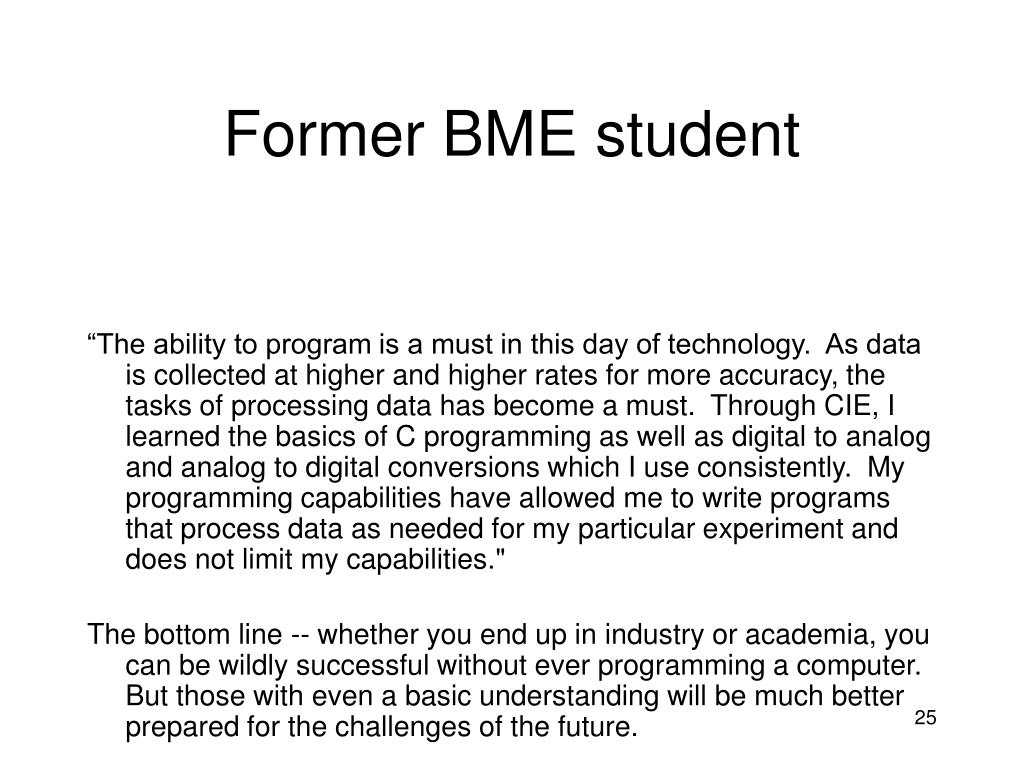 Former BME student

“The ability to program is a must in this day of technology. As data is collected at higher and higher rates for more accuracy, the tasks of processing data has become a must. Through CIE, I learned the basics of C programming as well as digital to analog and analog to digital conversions which I use consistently. My programming capabilities have allowed me to write programs that process data as needed for my particular experiment and does not limit my capabilities."

The bottom line -- whether you end up in industry or academia, you can be wildly successful without ever programming a computer. But those with even a basic understanding will be much better prepared for the challenges of the future.

25